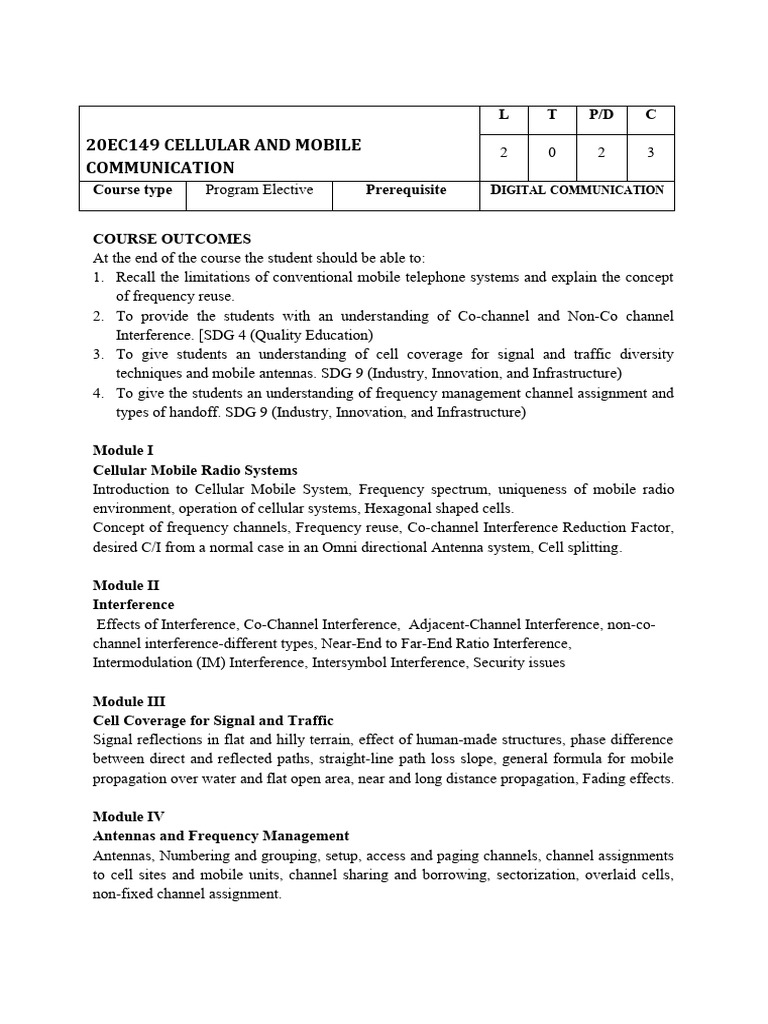 | 20EC149 CELLULAR AND MOBILE COMMUNICATION | | | L | T | P/D | C |
|---|---|---|---|---|---|---|
| | | | 2 | 0 | 2 | 3 |
| Course type | Program Elective | Prerequisite | DIGITAL COMMUNICATION | | | |

COURSE OUTCOMES
At the end of the course the student should be able to:
1. Recall the limitations of conventional mobile telephone systems and explain the concept of frequency reuse.
2. To provide the students with an understanding of Co-channel and Non-Co channel Interference. [SDG 4 (Quality Education)
3. To give students an understanding of cell coverage for signal and traffic diversity techniques and mobile antennas. SDG 9 (Industry, Innovation, and Infrastructure)
4. To give the students an understanding of frequency management channel assignment and types of handoff. SDG 9 (Industry, Innovation, and Infrastructure)

Module I
Cellular Mobile Radio Systems
Introduction to Cellular Mobile System, Frequency spectrum, uniqueness of mobile radio environment, operation of cellular systems, Hexagonal shaped cells.
Concept of frequency channels, Frequency reuse, Co-channel Interference Reduction Factor, desired C/I from a normal case in an Omni directional Antenna system, Cell splitting.

Module II
Interference
Effects of Interference, Co-Channel Interference, Adjacent-Channel Interference, non-co-channel interference-different types, Near-End to Far-End Ratio Interference, Intermodulation (IM) Interference, Intersymbol Interference, Security issues

Module III
Cell Coverage for Signal and Traffic
Signal reflections in flat and hilly terrain, effect of human-made structures, phase difference between direct and reflected paths, straight-line path loss slope, general formula for mobile propagation over water and flat open area, near and long distance propagation, Fading effects.

Module IV
Antennas and Frequency Management
Antennas, Numbering and grouping, setup, access and paging channels, channel assignments to cell sites and mobile units, channel sharing and borrowing, sectorization, overlaid cells, non-fixed channel assignment.